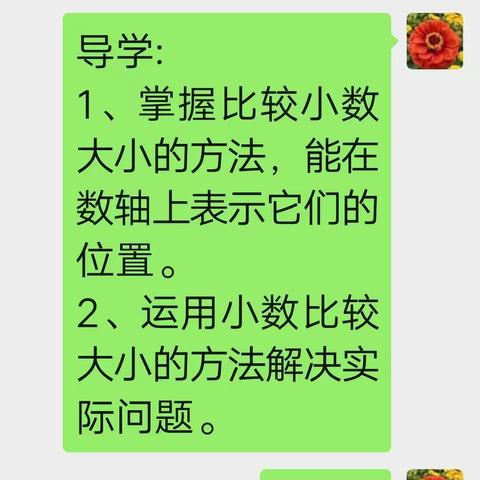 导学:
1、掌握比较小数大小的方法，能在数轴上表示它们的位置。
2、运用小数比较大小的方法解决实际问题。